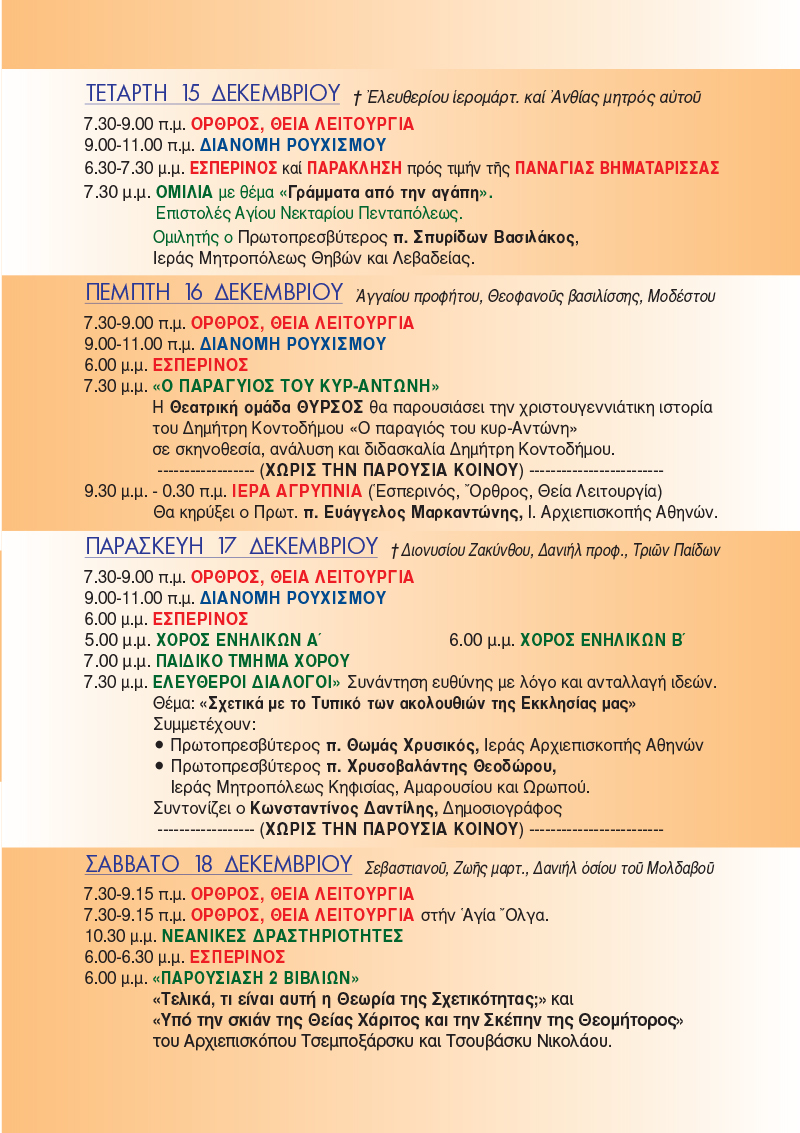 ΤΕΤΑΡΤΗ 15 ΔΕΚΕΜΒΡΙΟΥ † Ἐλευθερίου ἱερομάρτ. καί Ἀνθίας μητρός αὐτοῦ

7.30-9.00 π.μ. ΟΡΘΡΟΣ, ΘΕΙΑ ΛΕΙΤΟΥΡΓΙΑ
9.00-11.00 π.μ. ΔΙΑΝΟΜΗ ΡΟΥΧΙΣΜΟΥ
6.30-7.30 μ.μ. ΕΣΠΕΡΙΝΟΣ καί ΠΑΡΑΚΛΗΣΗ πρός τιμήν τῆς ΠΑΝΑΓΙΑΣ ΒΗΜΑΤΑΡΙΣΣΑΣ
7.30 μ.μ. ΟΜΙΛΙΑ με θέμα «Γράμματα από την αγάπη».
Επιστολές Αγίου Νεκταρίου Πενταπόλεως.
Ομιλητής ο Πρωτοπρεσβύτερος π. Σπυρίδων Βασιλάκος, Ιεράς Μητροπόλεως Θηβών και Λεβαδείας.

ΠΕΜΠΤΗ 16 ΔΕΚΕΜΒΡΙΟΥ Ἀγγαίου προφήτου, Θεοφανοῦς βασιλίσσης, Μοδέστου

7.30-9.00 π.μ. ΟΡΘΡΟΣ, ΘΕΙΑ ΛΕΙΤΟΥΡΓΙΑ
9.00-11.00 π.μ. ΔΙΑΝΟΜΗ ΡΟΥΧΙΣΜΟΥ
6.00 μ.μ. ΕΣΠΕΡΙΝΟΣ
7.30 μ.μ. «Ο ΠΑΡΑΓΥΙΟΣ ΤΟΥ ΚΥΡ-ΑΝΤΩΝΗ»
Η Θεατρική ομάδα ΘΥΡΣΟΣ θα παρουσιάσει την χριστουγεννιάτικη ιστορία του Δημήτρη Κοντοδήμου «Ο παραγιός του κυρ-Αντώνη» σε σκηνοθεσία, ανάλυση και διδασκαλία Δημήτρη Κοντοδήμου.
------------------ (ΧΩΡΙΣ ΤΗΝ ΠΑΡΟΥΣΙΑ ΚΟΙΝΟΥ) -------------------------
9.30 μ.μ. - 0.30 π.μ. ΙΕΡΑ ΑΓΡΥΠΝΙΑ (Ἑσπερινός, Ὄρθρος, Θεία Λειτουργία)
Θα κηρύξει ο Πρωτ. π. Ευάγγελος Μαρκαντώνης, Ι. Αρχιεπισκοπής Αθηνών.

ΠΑΡΑΣΚΕΥΗ 17 ΔΕΚΕΜΒΡΙΟΥ † Διονυσίου Ζακύνθου, Δανιήλ προφ., Τριῶν Παίδων

7.30-9.00 π.μ. ΟΡΘΡΟΣ, ΘΕΙΑ ΛΕΙΤΟΥΡΓΙΑ
9.00-11.00 π.μ. ΔΙΑΝΟΜΗ ΡΟΥΧΙΣΜΟΥ
6.00 μ.μ. ΕΣΠΕΡΙΝΟΣ
5.00 μ.μ. ΧΟΡΟΣ ΕΝΗΛΙΚΩΝ Α΄ 6.00 μ.μ. ΧΟΡΟΣ ΕΝΗΛΙΚΩΝ Β΄
7.00 μ.μ. ΠΑΙΔΙΚΟ ΤΜΗΜΑ ΧΟΡΟΥ
7.30 μ.μ. ΕΛΕΥΘΕΡΟΙ ΔΙΑΛΟΓΟΙ» Συνάντηση ευθύνης με λόγο και ανταλλαγή ιδεών.
Θέμα: «Σχετικά με το Τυπικό των ακολουθιών της Εκκλησίας μας»
Συμμετέχουν:
• Πρωτοπρεσβύτερος π. Θωμάς Χρυσικός, Ιεράς Αρχιεπισκοπής Αθηνών
• Πρωτοπρεσβύτερος π. Χρυσοβαλάντης Θεοδώρου, Ιεράς Μητροπόλεως Κηφισίας, Αμαρουσίου και Ωρωπού.
Συντονίζει ο Κωνσταντίνος Δαντίλης, Δημοσιογράφος
------------------ (ΧΩΡΙΣ ΤΗΝ ΠΑΡΟΥΣΙΑ ΚΟΙΝΟΥ) -------------------------

ΣΑΒΒΑΤΟ 18 ΔΕΚΕΜΒΡΙΟΥ Σεβαστιανοῦ, Ζωῆς μαρτ., Δανιήλ ὁσίου τοῦ Μολδαβοῦ

7.30-9.15 π.μ. ΟΡΘΡΟΣ, ΘΕΙΑ ΛΕΙΤΟΥΡΓΙΑ
7.30-9.15 π.μ. ΟΡΘΡΟΣ, ΘΕΙΑ ΛΕΙΤΟΥΡΓΙΑ στήν Ἁγία Ὄλγα.
10.30 μ.μ. ΝΕΑΝΙΚΕΣ ΔΡΑΣΤΗΡΙΟΤΗΤΕΣ
6.00-6.30 μ.μ. ΕΣΠΕΡΙΝΟΣ
6.00 μ.μ. «ΠΑΡΟΥΣΙΑΣΗ 2 ΒΙΒΛΙΩΝ»
«Τελικά, τι είναι αυτή η Θεωρία της Σχετικότητας;» και
«Υπό την σκιάν της Θείας Χάριτος και την Σκέπην της Θεομήτορος»
του Αρχιεπισκόπου Τσεμποξάρσκυ και Τσουβάσκυ Νικολάου.